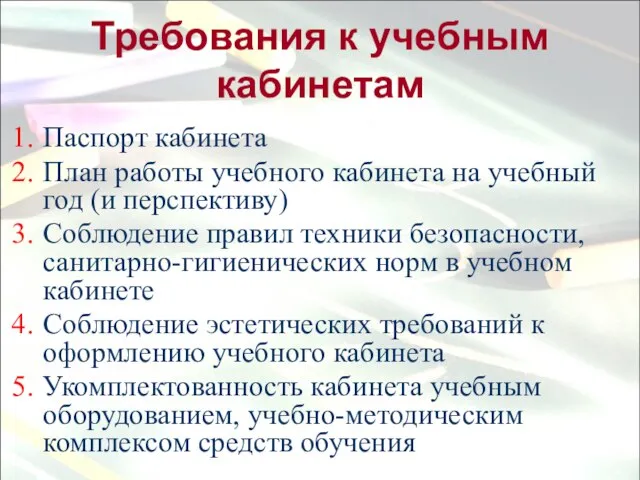 Требования к учебным кабинетам

1. Паспорт кабинета
2. План работы учебного кабинета на учебный год (и перспективу)
3. Соблюдение правил техники безопасности, санитарно-гигиенических норм в учебном кабинете
4. Соблюдение эстетических требований к оформлению учебного кабинета
5. Укомплектованность кабинета учебным оборудованием, учебно-методическим комплексом средств обучения